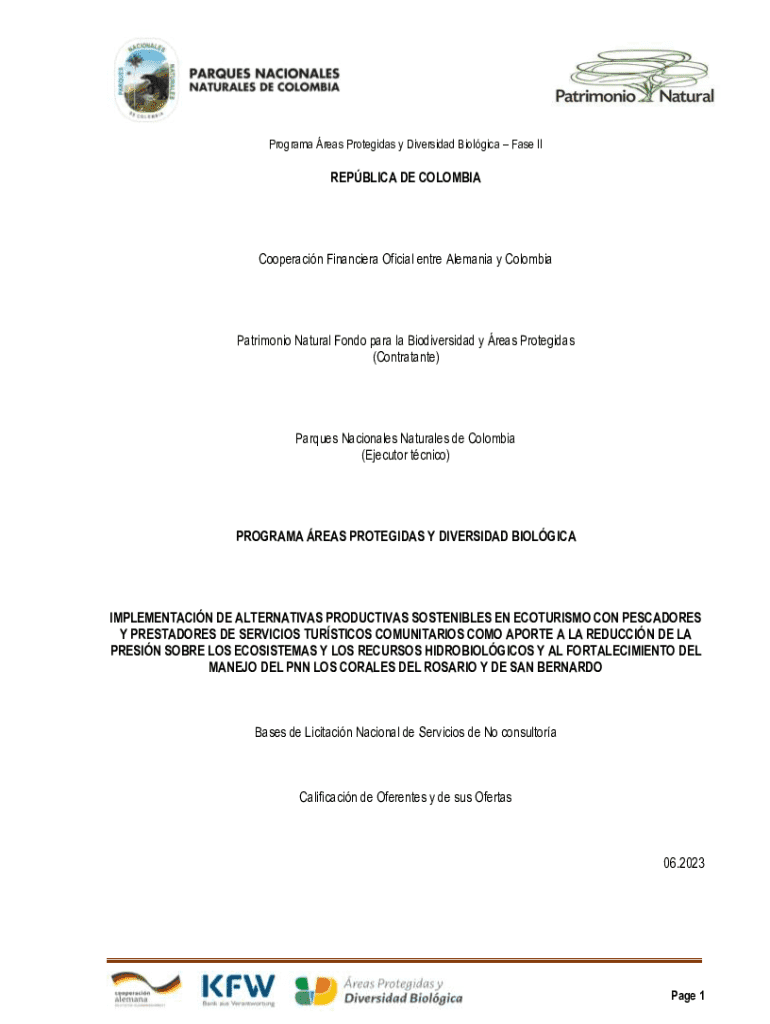 PARQUES NACIONALES NATURALES DE COLOMBIA

PARQUES NACIONALES NATURALES DE COLOMBIA

Patrimonio Natural

Programa Áreas Protegidas y Diversidad Biológica – Fase II

REPÚBLICA DE COLOMBIA

Cooperación Financiera Oficial entre Alemania y Colombia

Patrimonio Natural Fondo para la Biodiversidad y Áreas Protegidas
(Contratante)

Parques Nacionales Naturales de Colombia
(Ejecutor técnico)

PROGRAMA ÁREAS PROTEGIDAS Y DIVERSIDAD BIOLÓGICA

IMPLEMENTACIÓN DE ALTERNATIVAS PRODUCTIVAS SOSTENIBLES EN ECOTURISMO CON PESCADORES Y PRESTADORES DE SERVICIOS TURÍSTICOS COMUNITARIOS COMO APORTE A LA REDUCCIÓN DE LA PRESIÓN SOBRE LOS ECOSISTEMAS Y LOS RECURSOS HIDROBIOLÓGICOS Y AL FORTALECIMIENTO DEL MANEJO DEL PNN LOS CORALES DEL ROSARIO Y DE SAN BERNARDO

Bases de Licitación Nacional de Servicios de No consultoría

Calificación de Oferentes y de sus Ofertas

06.2023

cooperación alemana

KFW
Bank aus Verantwortung

Áreas Protegidas y Diversidad Biológica

Page 1